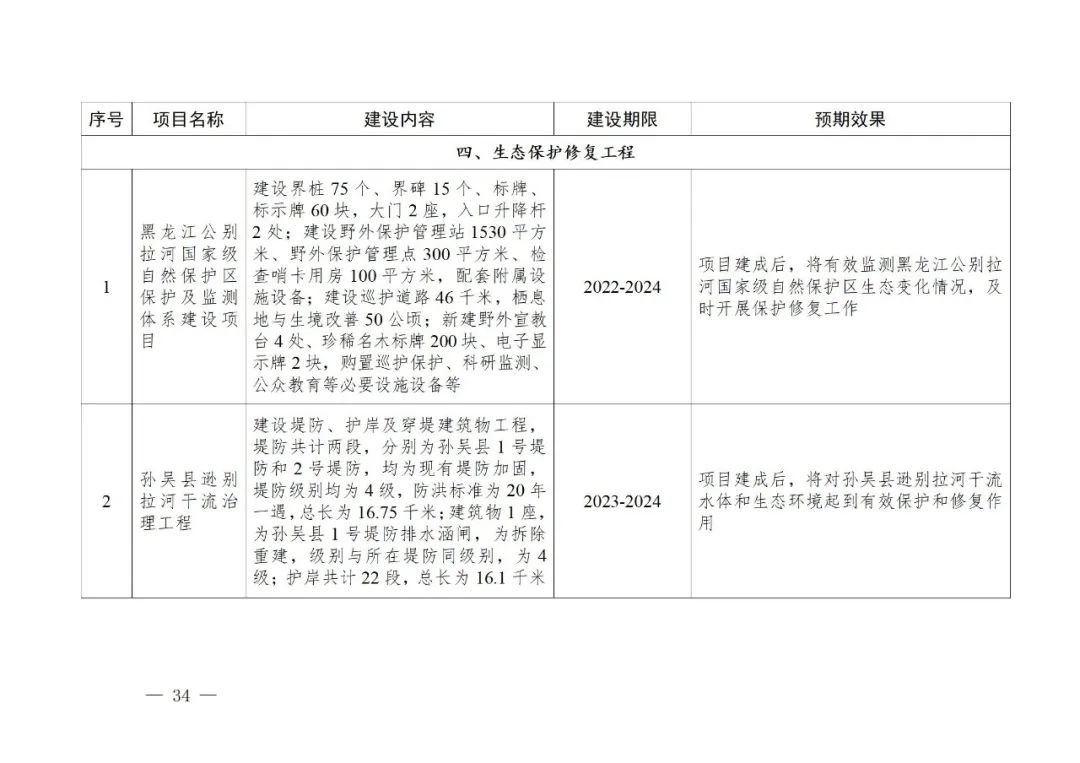 | 序号 | 项目名称 | 建设内容 | 建设期限 | 预期效果 |
|---|---|---|---|---|
| 四、生态保护修复工程 | | | | |
| 1 | 黑龙江公别拉河国家级自然保护区保护及监测体系建设项目 | 建设界桩 75 个、界碑 15 个、标牌、标示牌 60 块，大门 2 座，入口升降杆 2 处；建设野外保护管理站 1530 平方米、野外保护管理点 300 平方米、检查哨卡用房 100 平方米，配套附属设施设备；建设巡护道路 46 千米，栖息地与生境改善 50 公顷；新建野外宣教台 4 处、珍稀名木标牌 200 块、电子显示牌 2 块，购置巡护保护、科研监测、公众教育等必要设施设备等 | 2022-2024 | 项目建成后，将有效监测黑龙江公别拉河国家级自然保护区生态变化情况，及时开展保护修复工作 |
| 2 | 孙吴县逊别拉河干流治理工程 | 建设堤防、护岸及穿堤建筑物工程，堤防共计两段，分别为孙吴县 1 号堤防和 2 号堤防，均为现有堤防加固，堤防级别均为 4 级，防洪标准为 20 年一遇，总长为 16.75 千米；建筑物 1 座，为孙吴县 1 号堤防排水涵闸，为拆除重建，级别与所在堤防同级别，为 4 级；护岸共计 22 段，总长为 16.1 千米 | 2023-2024 | 项目建成后，将对孙吴县逊别拉河干流水体和生态环境起到有效保护和修复作用 |

— 34 —